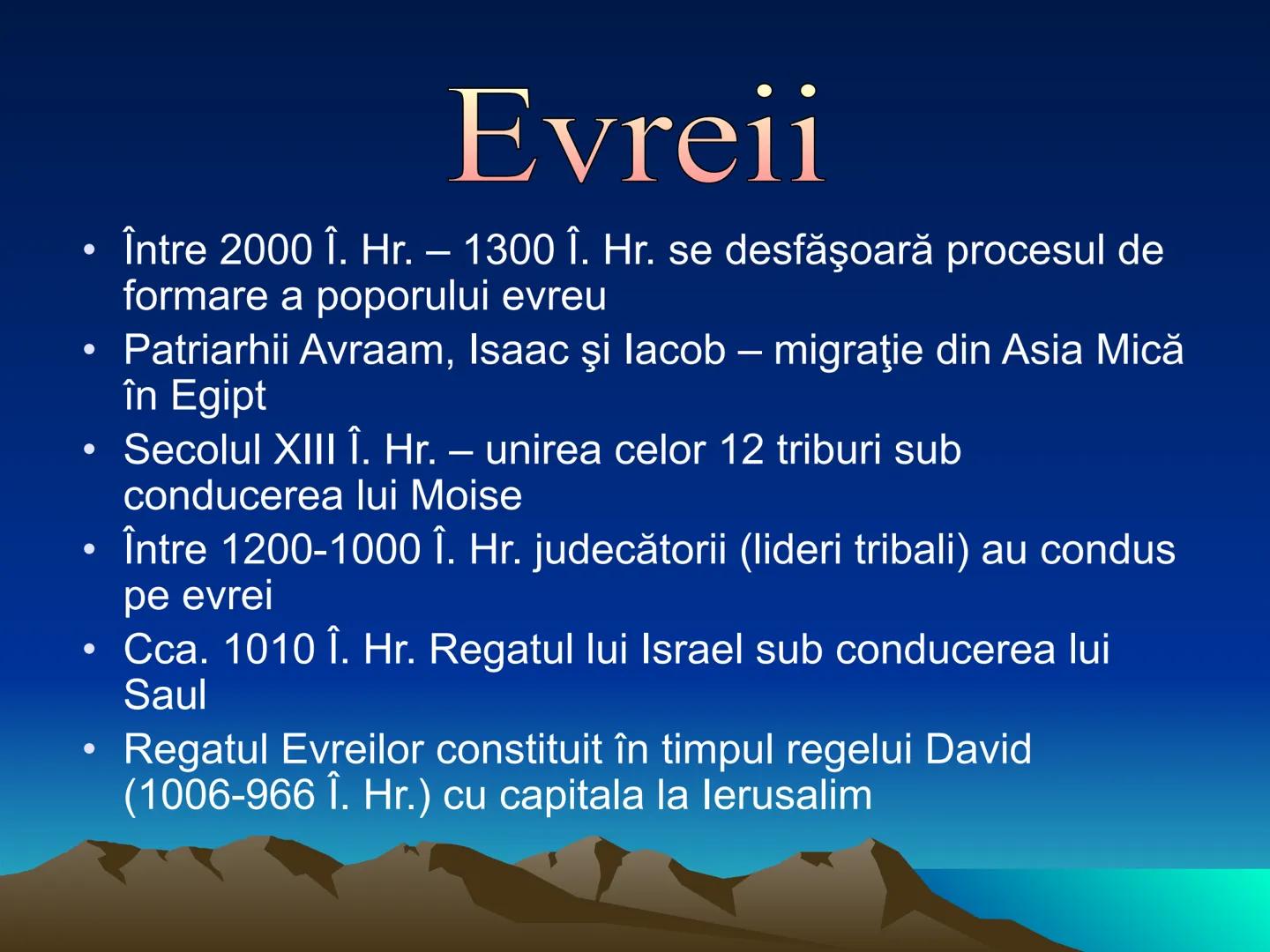 Evreii

• Între 2000 Î. Hr. – 1300 Î. Hr. se desfăşoară procesul de formare a poporului evreu
• Patriarhii Avraam, Isaac şi Iacob – migraţie din Asia Mică în Egipt
• Secolul XIII Î. Hr. – unirea celor 12 triburi sub conducerea lui Moise
• Între 1200-1000 Î. Hr. judecătorii (lideri tribali) au condus pe evrei
• Cca. 1010 Î. Hr. Regatul lui Israel sub conducerea lui Saul
• Regatul Evreilor constituit în timpul regelui David (1006-966 Î. Hr.) cu capitala la Ierusalim